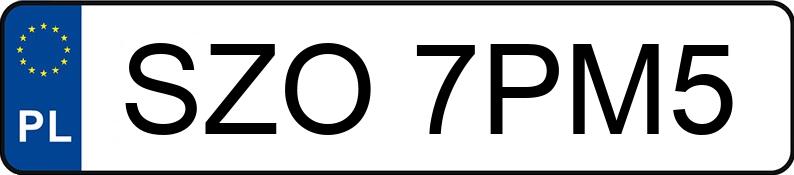 PL
SZO 7PM5